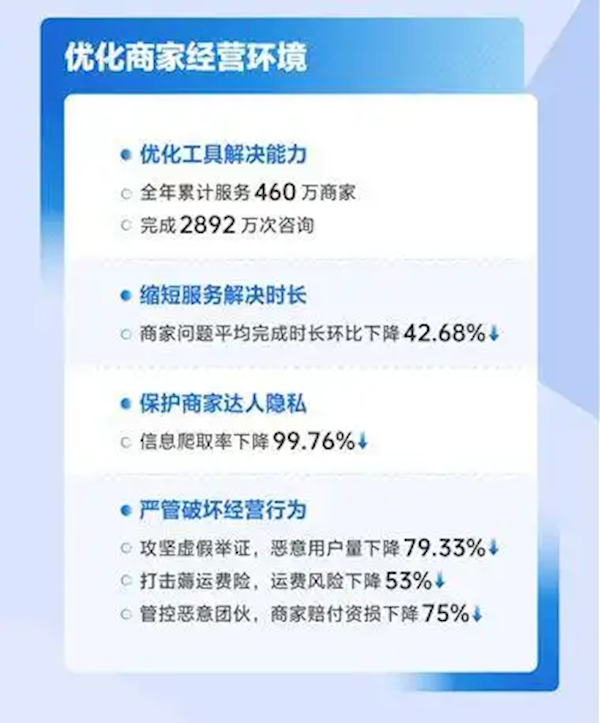 优化商家经营环境

优化工具解决能力

全年累计服务 460 万商家

完成 2892 万次咨询

缩短服务解决时长

商家问题平均完成时长环比下降 42.68%↓

保护商家达人隐私

信息爬取率下降 99.76%↓

严管破坏经营行为

攻坚虚假举证，恶意用户量下降 79.33%↓

打击薅运费险，运费风险下降 53%↓

管控恶意团伙，商家赔付资损下降 75%↓